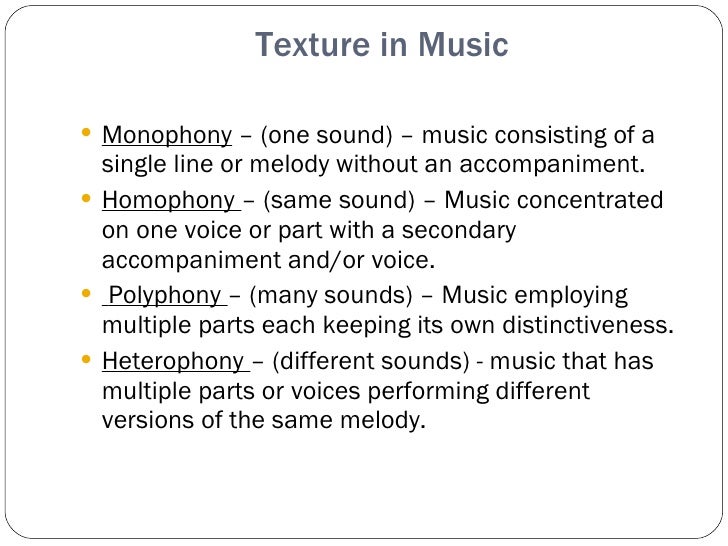 Texture in Music

• Monophony – (one sound) – music consisting of a single line or melody without an accompaniment.
• Homophony – (same sound) – Music concentrated on one voice or part with a secondary accompaniment and/or voice.
• Polyphony – (many sounds) – Music employing multiple parts each keeping its own distinctiveness.
• Heterophony – (different sounds) - music that has multiple parts or voices performing different versions of the same melody.